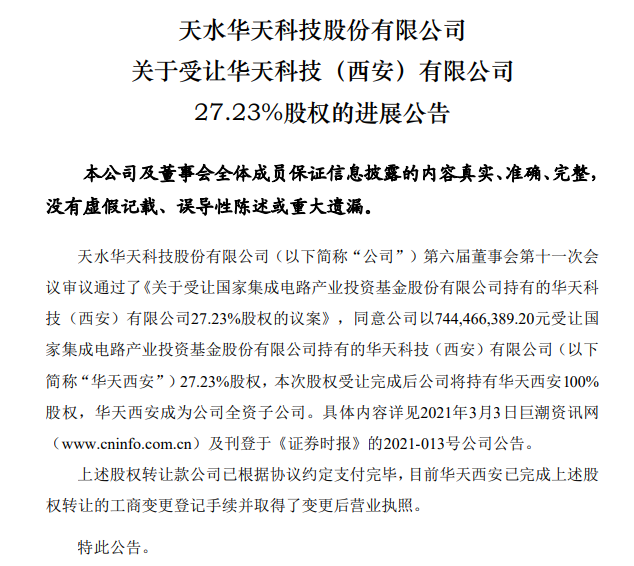 天水华天科技股份有限公司
关于受让华天科技（西安）有限公司
27.23%股权的进展公告

本公司及董事会全体成员保证信息披露的内容真实、准确、完整，没有虚假记载、误导性陈述或重大遗漏。

天水华天科技股份有限公司（以下简称“公司”）第六届董事会第十一次会议审议通过了《关于受让国家集成电路产业投资基金股份有限公司持有的华天科技（西安）有限公司27.23%股权的议案》，同意公司以744,466,389.20元受让国家集成电路产业投资基金股份有限公司持有的华天科技（西安）有限公司（以下简称“华天西安”）27.23%股权，本次股权受让完成后公司将持有华天西安100%股权，华天西安成为公司全资子公司。具体内容详见2021年3月3日巨潮资讯网（www.cninfo.com.cn）及刊登于《证券时报》的2021-013号公司公告。

上述股权转让款公司已根据协议约定支付完毕，目前华天西安已完成上述股权转让的工商变更登记手续并取得了变更后营业执照。

特此公告。